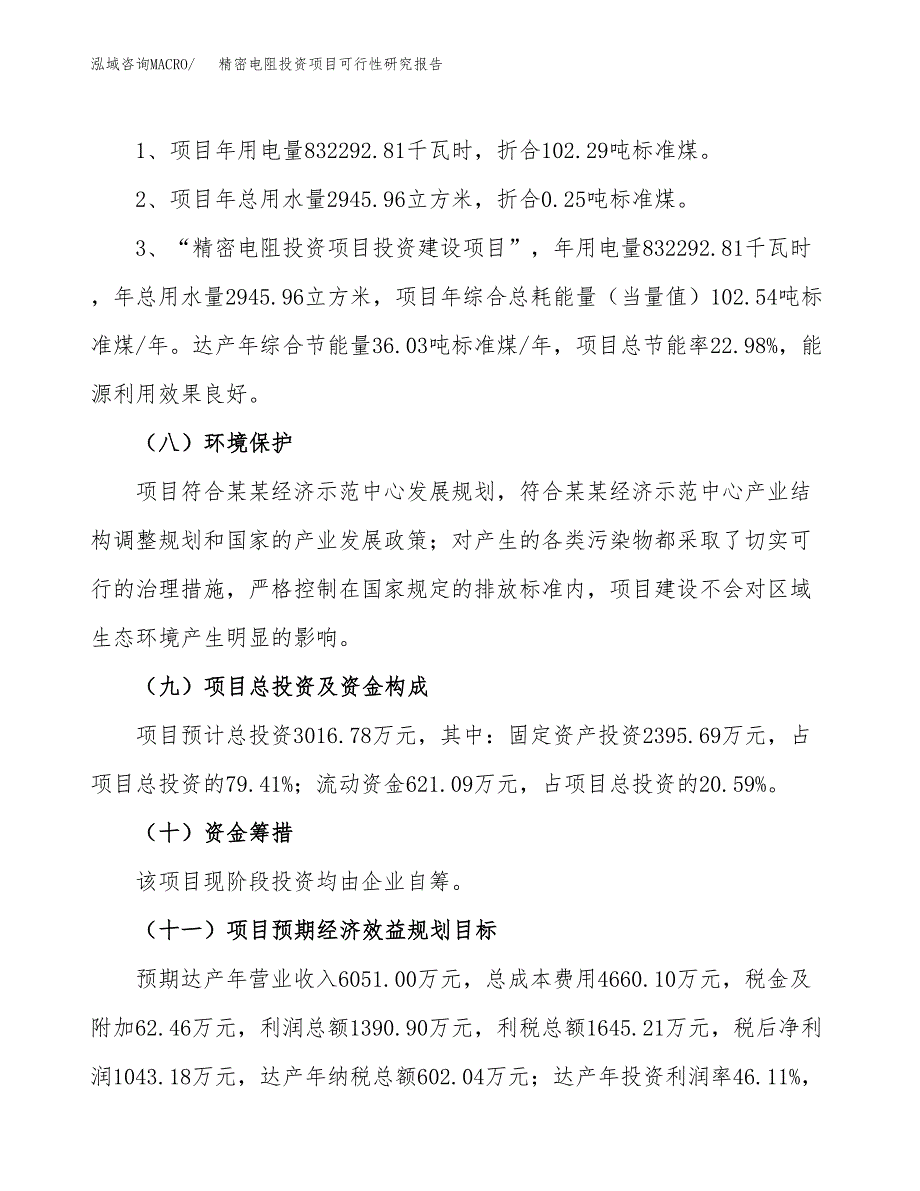 泓域咨询MACRO/　精密电阻投资项目可行性研究报告

1、项目年用电量832292.81千瓦时，折合102.29吨标准煤。

2、项目年总用水量2945.96立方米，折合0.25吨标准煤。

3、“精密电阻投资项目投资建设项目”，年用电量832292.81千瓦时，年总用水量2945.96立方米，项目年综合总耗能量（当量值）102.54吨标准煤/年。达产年综合节能量36.03吨标准煤/年，项目总节能率22.98%，能源利用效果良好。

（八）环境保护

项目符合某某经济示范中心发展规划，符合某某经济示范中心产业结构调整规划和国家的产业发展政策；对产生的各类污染物都采取了切实可行的治理措施，严格控制在国家规定的排放标准内，项目建设不会对区域生态环境产生明显的影响。

（九）项目总投资及资金构成

项目预计总投资3016.78万元，其中：固定资产投资2395.69万元，占项目总投资的79.41%；流动资金621.09万元，占项目总投资的20.59%。

（十）资金筹措

该项目现阶段投资均由企业自筹。

（十一）项目预期经济效益规划目标

预期达产年营业收入6051.00万元，总成本费用4660.10万元，税金及附加62.46万元，利润总额1390.90万元，利税总额1645.21万元，税后净利润1043.18万元，达产年纳税总额602.04万元；达产年投资利润率46.11%，